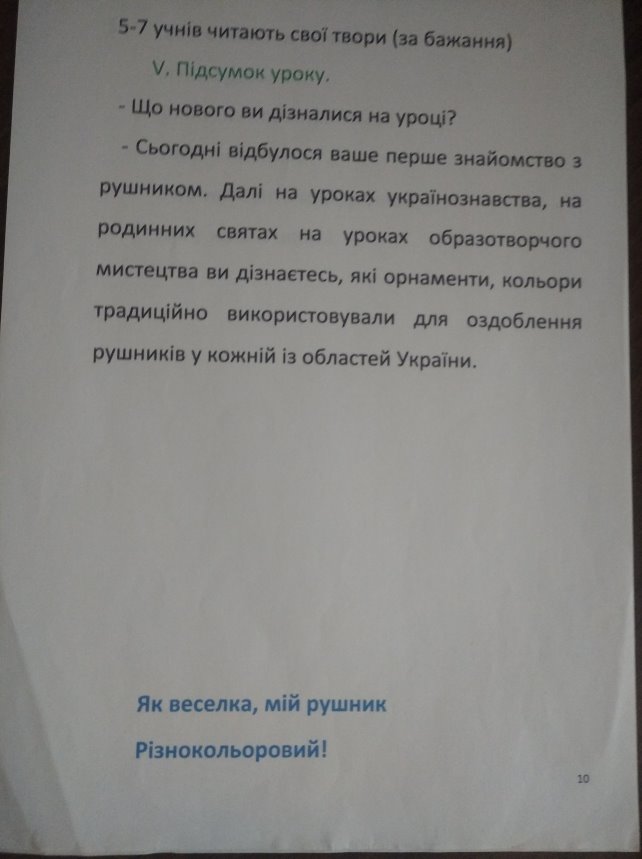 5-7 учнів читають свої твори (за бажання)

V. Підсумок уроку.

- Що нового ви дізналися на уроці?

- Сьогодні відбулося ваше перше знайомство з рушником. Далі на уроках українознавства, на родинних святах на уроках образотворчого мистецтва ви дізнаєтесь, які орнаменти, кольори традиційно використовували для оздоблення рушників у кожній із областей України.

Як веселка, мій рушник

Різнокольоровий!

10